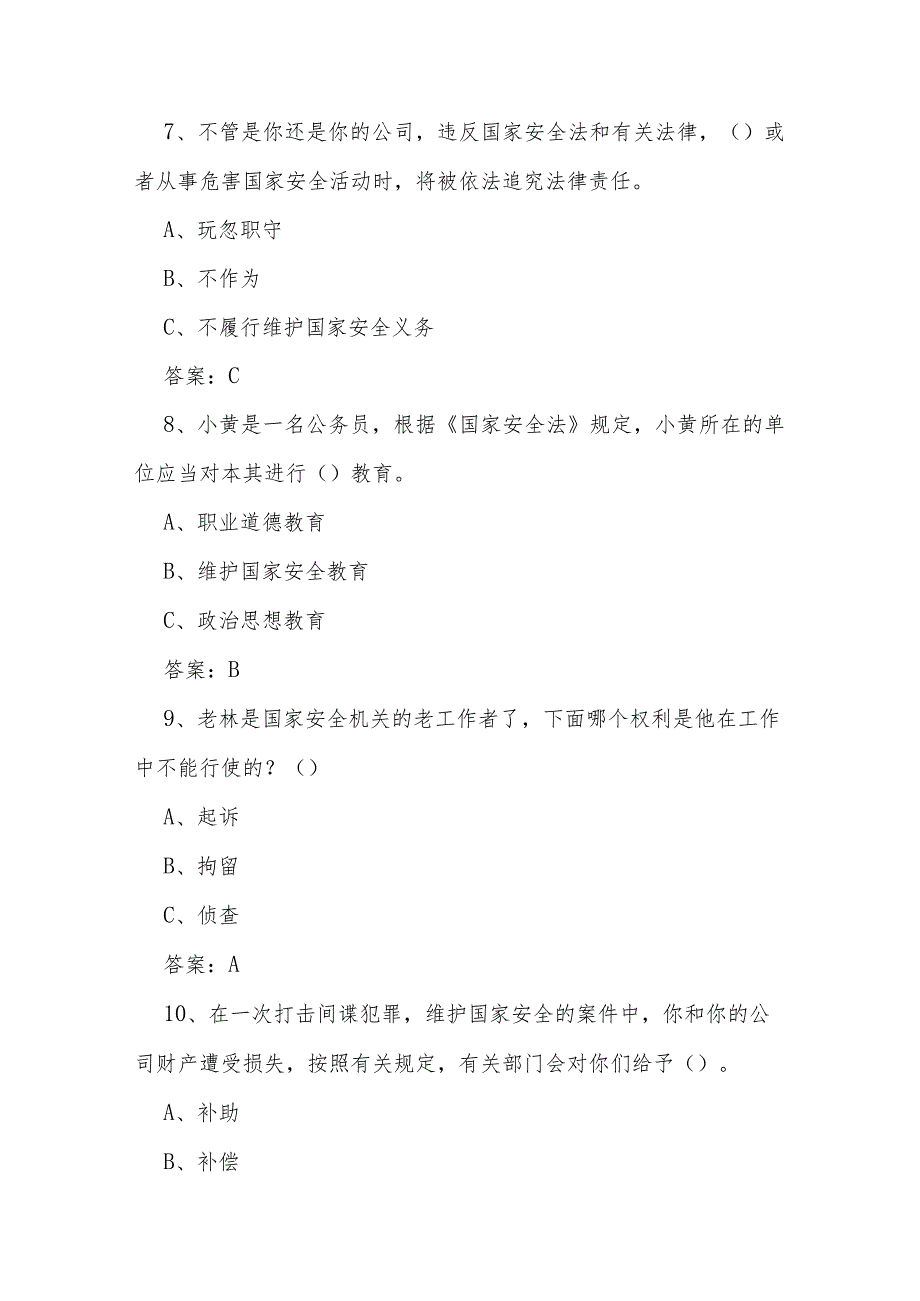 7、不管是你还是你的公司，违反国家安全法和有关法律，（）或者从事危害国家安全活动时，将被依法追究法律责任。

A、玩忽职守

B、不作为

C、不履行维护国家安全义务

答案：C

8、小黄是一名公务员，根据《国家安全法》规定，小黄所在的单位应当对本其进行（）教育。

A、职业道德教育

B、维护国家安全教育

C、政治思想教育

答案：B

9、老林是国家安全机关的老工作者了，下面哪个权利是他在工作中不能行使的？（）

A、起诉

B、拘留

C、侦查

答案：A

10、在一次打击间谍犯罪，维护国家安全的案件中，你和你的公司财产遭受损失，按照有关规定，有关部门会对你们给予（）。

A、补助

B、补偿